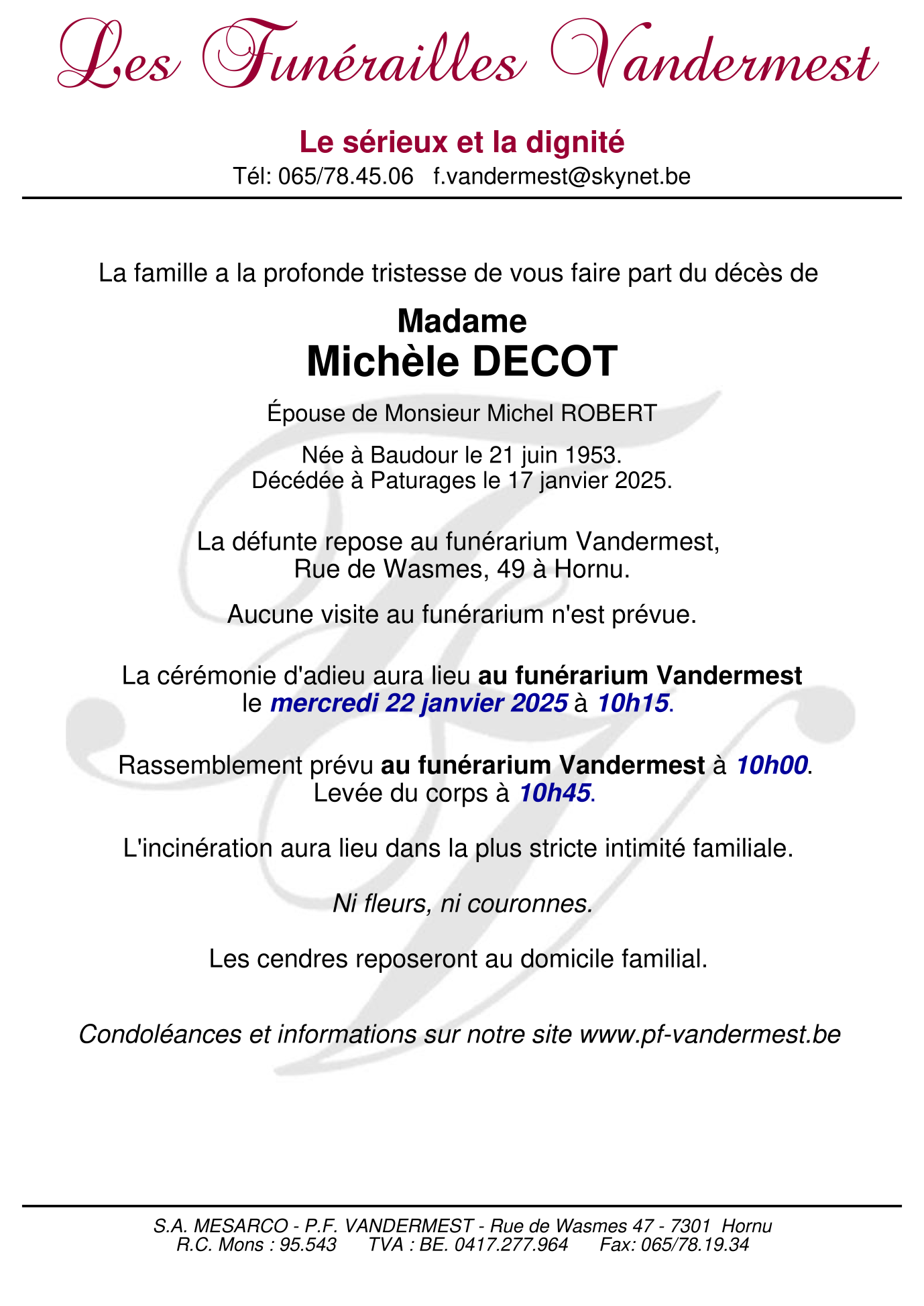 Les Funérailles Vandermest

Le sérieux et la dignité
Tél: 065/78.45.06 f.vandermest@skynet.be

La famille a la profonde tristesse de vous faire part du décès de

Madame
Michèle DECOT

Épouse de Monsieur Michel ROBERT

Née à Baudour le 21 juin 1953.
Décédée à Paturages le 17 janvier 2025.

La défunte repose au funérarium Vandermest,
Rue de Wasmes, 49 à Hornu.

Aucune visite au funérarium n'est prévue.

La cérémonie d'adieu aura lieu au funérarium Vandermest
le mercredi 22 janvier 2025 à 10h15.

Rassemblement prévu au funérarium Vandermest à 10h00.
Levée du corps à 10h45.

L'incinération aura lieu dans la plus stricte intimité familiale.

Ni fleurs, ni couronnes.

Les cendres reposeront au domicile familial.

Condoléances et informations sur notre site www.pf-vandermest.be

S.A. MESARCO - P.F. VANDERMEST - Rue de Wasmes 47 - 7301 Hornu
R.C. Mons : 95.543 TVA : BE. 0417.277.964 Fax: 065/78.19.34